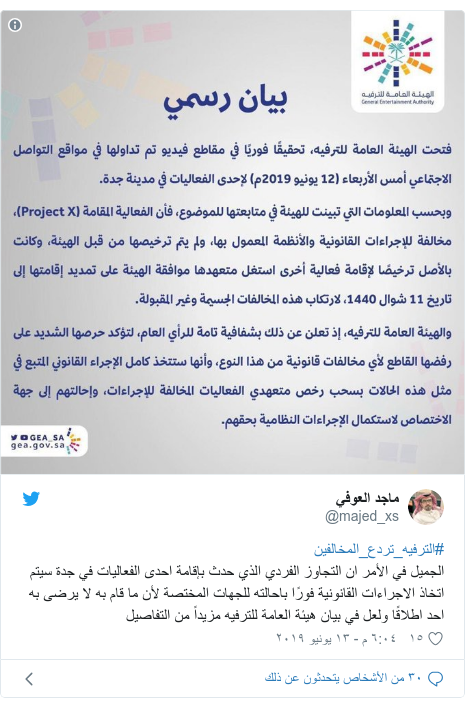 الهيئة العامة للترفيه
General Entertainment Authority

بيان رسمي

فتحت الهيئة العامة للترفيه، تحقيقًا فوريًا في مقاطع فيديو تم تداولها في مواقع التواصل الاجتماعي أمس الأربعاء (12 يونيو 2019م) لإحدى الفعاليات في مدينة جدة.

وبحسب المعلومات التي تبينت للهيئة في متابعتها للموضوع، فأن الفعالية المقامة (Project X)، مخالفة للإجراءات القانونية والأنظمة المعمول بها، ولم يتم ترخيصها من قبل الهيئة، وكانت بالأصل ترخيصًا لإقامة فعالية أخرى استغل متعهدها موافقة الهيئة على تمديد إقامتها إلى تاريخ 11 شوال 1440، لارتكاب هذه المخالفات الجسيمة وغير المقبولة.

والهيئة العامة للترفيه، إذ تعلن عن ذلك بشفافية تامة للرأي العام، لتؤكد حرصها الشديد على رفضها القاطع لأي مخالفات قانونية من هذا النوع، وأنها ستتخذ كامل الإجراء القانوني المتبع في مثل هذه الحالات بسحب رخص متعهدي الفعاليات المخالفة للإجراءات، وإحالتهم إلى جهة الاختصاص لاستكمال الإجراءات النظامية بحقهم.

GEA_SA
gea.gov.sa

ماجد العوفي
@majed_xs

#الترفيه_تردع_المخالفين
الجميل في الأمر ان التجاوز الفردي الذي حدث بإقامة احدى الفعاليات في جدة سيتم اتخاذ الاجراءات القانونية فورًا باحالته للجهات المختصة لأن ما قام به لا يرضى به احد اطلاقًا ولعل في بيان هيئة العامة للترفيه مزيداً من التفاصيل

١٥ ٦:٠٤ م - ١٣ يونيو ٢٠١٩

٣٠ من الأشخاص يتحدثون عن ذلك